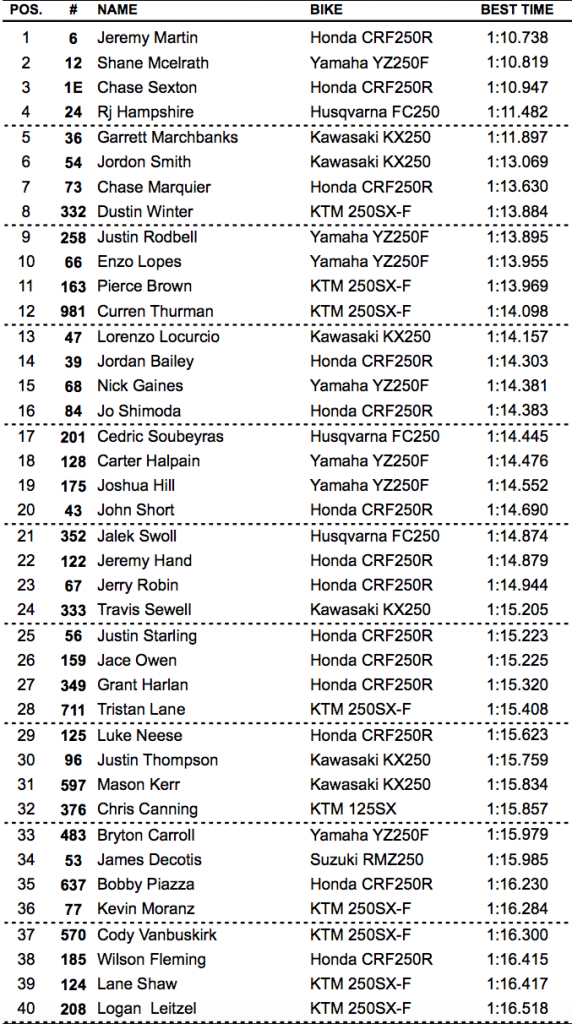 | POS. | # | NAME | BIKE | BEST TIME |
|---|---|---|---|---|
| 1 | 6 | Jeremy Martin | Honda CRF250R | 1:10.738 |
| 2 | 12 | Shane Mcelrath | Yamaha YZ250F | 1:10.819 |
| 3 | 1E | Chase Sexton | Honda CRF250R | 1:10.947 |
| 4 | 24 | Rj Hampshire | Husqvarna FC250 | 1:11.482 |
| 5 | 36 | Garrett Marchbanks | Kawasaki KX250 | 1:11.897 |
| 6 | 54 | Jordon Smith | Kawasaki KX250 | 1:13.069 |
| 7 | 73 | Chase Marquier | Honda CRF250R | 1:13.630 |
| 8 | 332 | Dustin Winter | KTM 250SX-F | 1:13.884 |
| 9 | 258 | Justin Rodbell | Yamaha YZ250F | 1:13.895 |
| 10 | 66 | Enzo Lopes | Yamaha YZ250F | 1:13.955 |
| 11 | 163 | Pierce Brown | KTM 250SX-F | 1:13.969 |
| 12 | 981 | Curren Thurman | KTM 250SX-F | 1:14.098 |
| 13 | 47 | Lorenzo Locurcio | Kawasaki KX250 | 1:14.157 |
| 14 | 39 | Jordan Bailey | Honda CRF250R | 1:14.303 |
| 15 | 68 | Nick Gaines | Yamaha YZ250F | 1:14.381 |
| 16 | 84 | Jo Shimoda | Honda CRF250R | 1:14.383 |
| 17 | 201 | Cedric Soubeyras | Husqvarna FC250 | 1:14.445 |
| 18 | 128 | Carter Halpain | Yamaha YZ250F | 1:14.476 |
| 19 | 175 | Joshua Hill | Yamaha YZ250F | 1:14.552 |
| 20 | 43 | John Short | Honda CRF250R | 1:14.690 |
| 21 | 352 | Jalek Swoll | Husqvarna FC250 | 1:14.874 |
| 22 | 122 | Jeremy Hand | Honda CRF250R | 1:14.879 |
| 23 | 67 | Jerry Robin | Honda CRF250R | 1:14.944 |
| 24 | 333 | Travis Sewell | Kawasaki KX250 | 1:15.205 |
| 25 | 56 | Justin Starling | Honda CRF250R | 1:15.223 |
| 26 | 159 | Jace Owen | Honda CRF250R | 1:15.225 |
| 27 | 349 | Grant Harlan | Honda CRF250R | 1:15.320 |
| 28 | 711 | Tristan Lane | KTM 250SX-F | 1:15.408 |
| 29 | 125 | Luke Neese | Honda CRF250R | 1:15.623 |
| 30 | 96 | Justin Thompson | Kawasaki KX250 | 1:15.759 |
| 31 | 597 | Mason Kerr | Kawasaki KX250 | 1:15.834 |
| 32 | 376 | Chris Canning | KTM 125SX | 1:15.857 |
| 33 | 483 | Bryton Carroll | Yamaha YZ250F | 1:15.979 |
| 34 | 53 | James Decotis | Suzuki RMZ250 | 1:15.985 |
| 35 | 637 | Bobby Piazza | Honda CRF250R | 1:16.230 |
| 36 | 77 | Kevin Moranz | KTM 250SX-F | 1:16.284 |
| 37 | 570 | Cody Vanbuskirk | KTM 250SX-F | 1:16.300 |
| 38 | 185 | Wilson Fleming | Honda CRF250R | 1:16.415 |
| 39 | 124 | Lane Shaw | KTM 250SX-F | 1:16.417 |
| 40 | 208 | Logan  Leitzel | KTM 250SX-F | 1:16.518 |